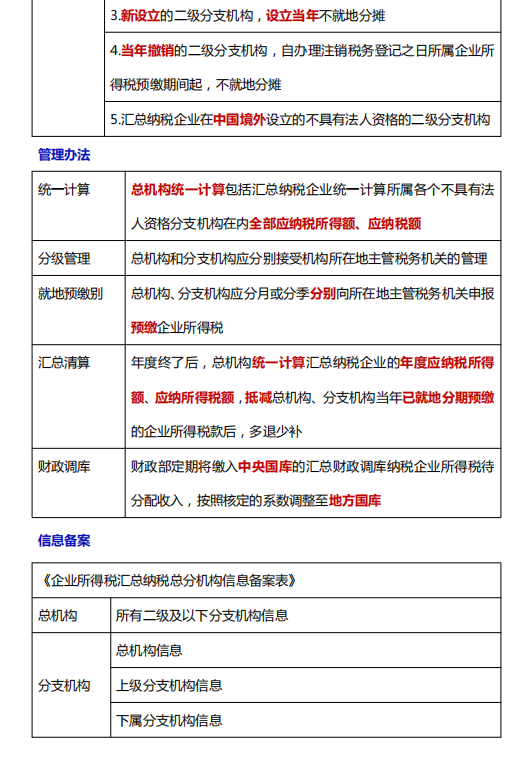 |  | 3.新设立的二级分支机构，设立当年不就地分摊 |
|---|---|
|  | 4.当年撤销的二级分支机构，自办理注销税务登记之日所属企业所得税预缴期间起，不就地分摊 |
|  | 5.汇总纳税企业在中国境外设立的不具有法人资格的二级分支机构 |

管理办法

| 统一计算 | 总机构统一计算包括汇总纳税企业统一计算所属各个不具有法人资格分支机构在内全部应纳税所得额、应纳税额 |
|---|---|
| 分级管理 | 总机构和分支机构应分别接受机构所在地主管税务机关的管理 |
| 就地预缴别 | 总机构、分支机构应分月或分季分别向所在地主管税务机关申报预缴企业所得税 |
| 汇总清算 | 年度终了后，总机构统一计算汇总纳税企业的年度应纳税所得额、应纳所得税额，抵减总机构、分支机构当年已就地分期预缴的企业所得税款后，多退少补 |
| 财政调库 | 财政部定期将缴入中央国库的汇总财政调库纳税企业所得税待分配收入，按照核定的系数调整至地方国库 |

信息备案

| 《企业所得税汇总纳税总分机构信息备案表》 | |
|---|---|
| 总机构 | 所有二级及以下分支机构信息 |
| 分支机构 | 总机构信息 |
|  | 上级分支机构信息 |
|  | 下属分支机构信息 |